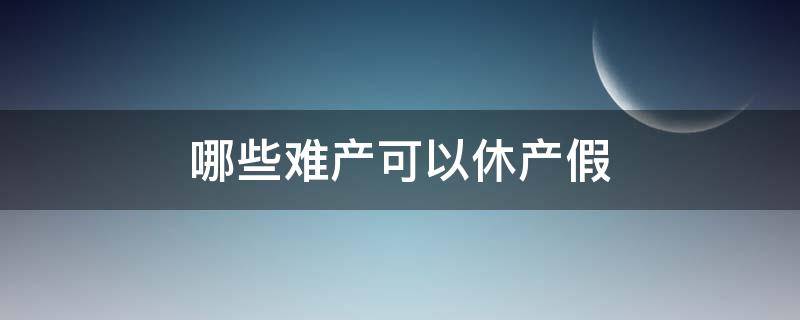 哪些难产可以休产假